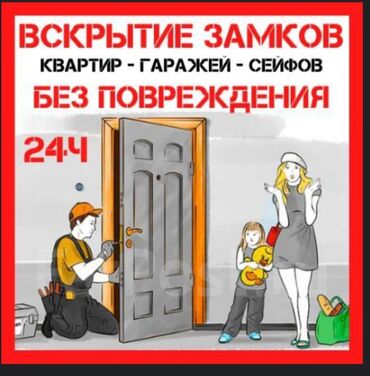 ВСКРЫТИЕ ЗАМКОВ
КВАРТИР - ГАРАЖЕЙ - СЕЙФОВ
БЕЗ ПОВРЕЖДЕНИЯ
24Ч